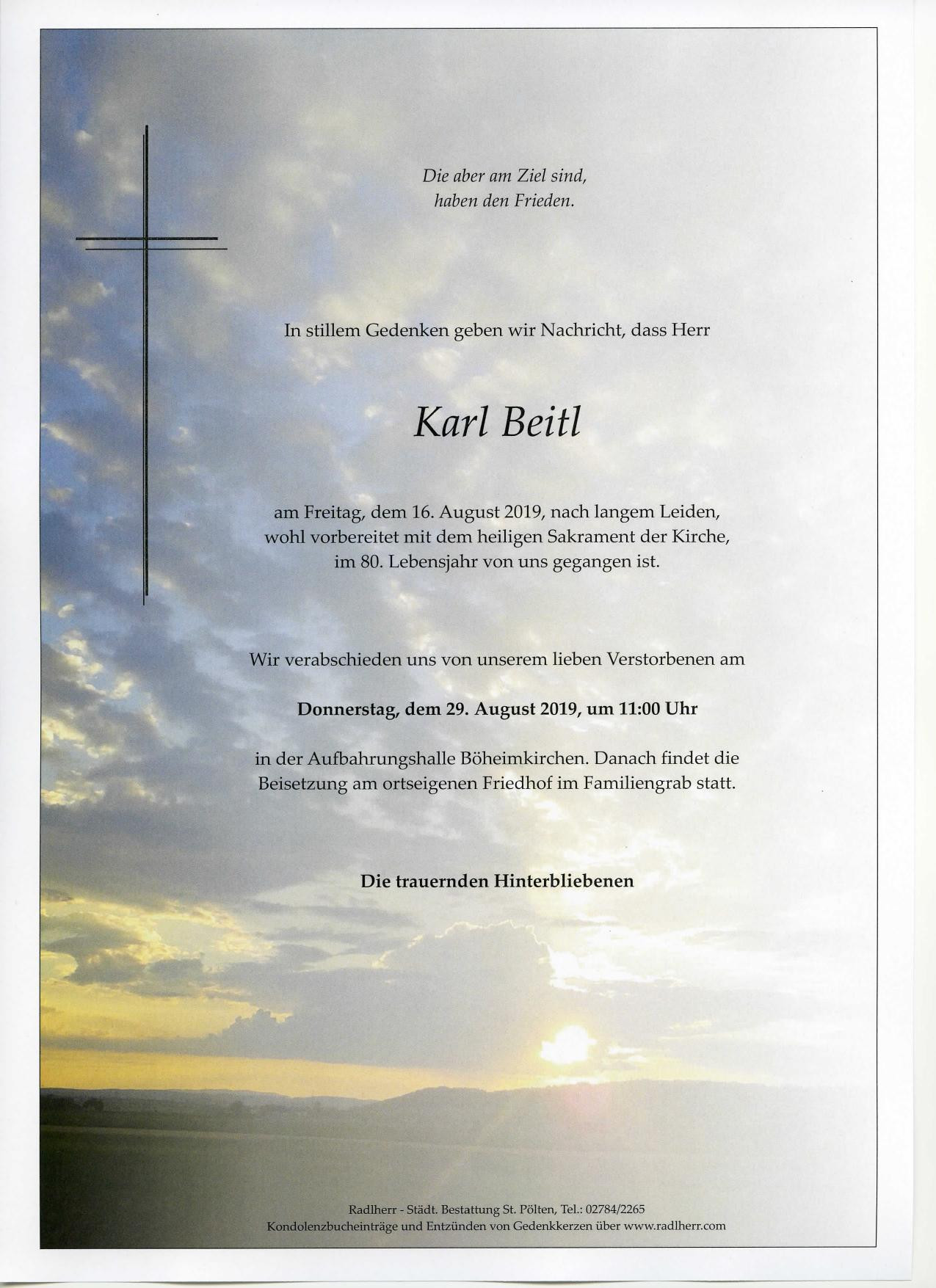 Die aber am Ziel sind,
haben den Frieden.

In stillem Gedenken geben wir Nachricht, dass Herr

Karl Beitl

am Freitag, dem 16. August 2019, nach langem Leiden,
wohl vorbereitet mit dem heiligen Sakrament der Kirche,
im 80. Lebensjahr von uns gegangen ist.

Wir verabschieden uns von unserem lieben Verstorbenen am

Donnerstag, dem 29. August 2019, um 11:00 Uhr

in der Aufbahrungshalle Böheimkirchen. Danach findet die
Beisetzung am ortseigenen Friedhof im Familiengrab statt.

Die trauernden Hinterbliebenen

Radlherr - Städt. Bestattung St. Pölten, Tel.: 02784/2265
Kondolenzbucheinträge und Entzünden von Gedenkkerzen über www.radlherr.com